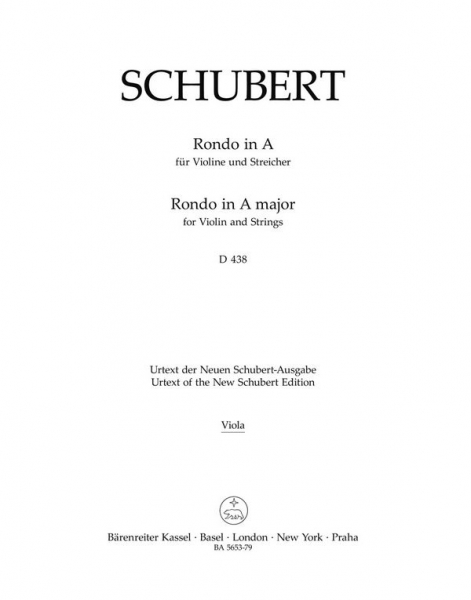 SCHUBERT

Rondo in A
für Violine und Streicher

Rondo in A major
for Violin and Strings

D 438

Urtext der Neuen Schubert-Ausgabe
Urtext of the New Schubert Edition

Viola

Bärenreiter Kassel · Basel · London · New York · Praha
BA 5653-79